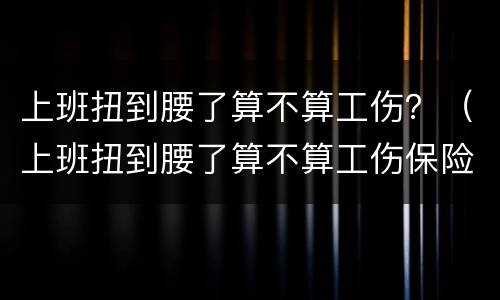 上班扭到腰了算不算工伤？（上班扭到腰了算不算工伤保险